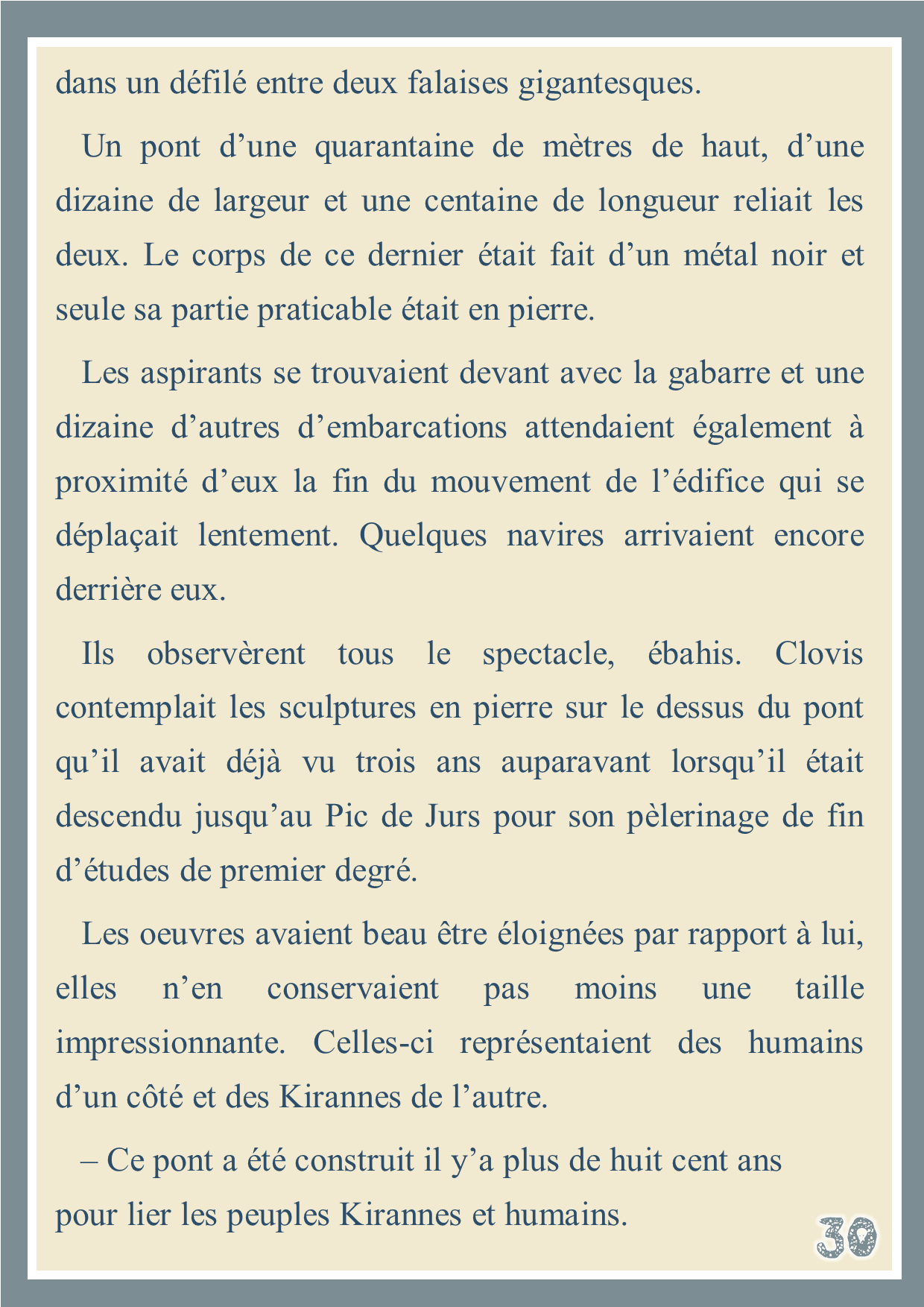 dans un défilé entre deux falaises gigantesques.

Un pont d’une quarantaine de mètres de haut, d’une dizaine de largeur et une centaine de longueur reliait les deux. Le corps de ce dernier était fait d’un métal noir et seule sa partie praticable était en pierre.

Les aspirants se trouvaient devant avec la gabarre et une dizaine d’autres d’embarcations attendaient également à proximité d’eux la fin du mouvement de l’édifice qui se déplaçait lentement. Quelques navires arrivaient encore derrière eux.

Ils observèrent tous le spectacle, ébahis. Clovis contemplait les sculptures en pierre sur le dessus du pont qu’il avait déjà vu trois ans auparavant lorsqu’il était descendu jusqu’au Pic de Jurs pour son pèlerinage de fin d’études de premier degré.

Les oeuvres avaient beau être éloignées par rapport à lui, elles n’en conservaient pas moins une taille impressionnante. Celles-ci représentaient des humains d’un côté et des Kirannes de l’autre.

– Ce pont a été construit il y’a plus de huit cent ans pour lier les peuples Kirannes et humains.

30